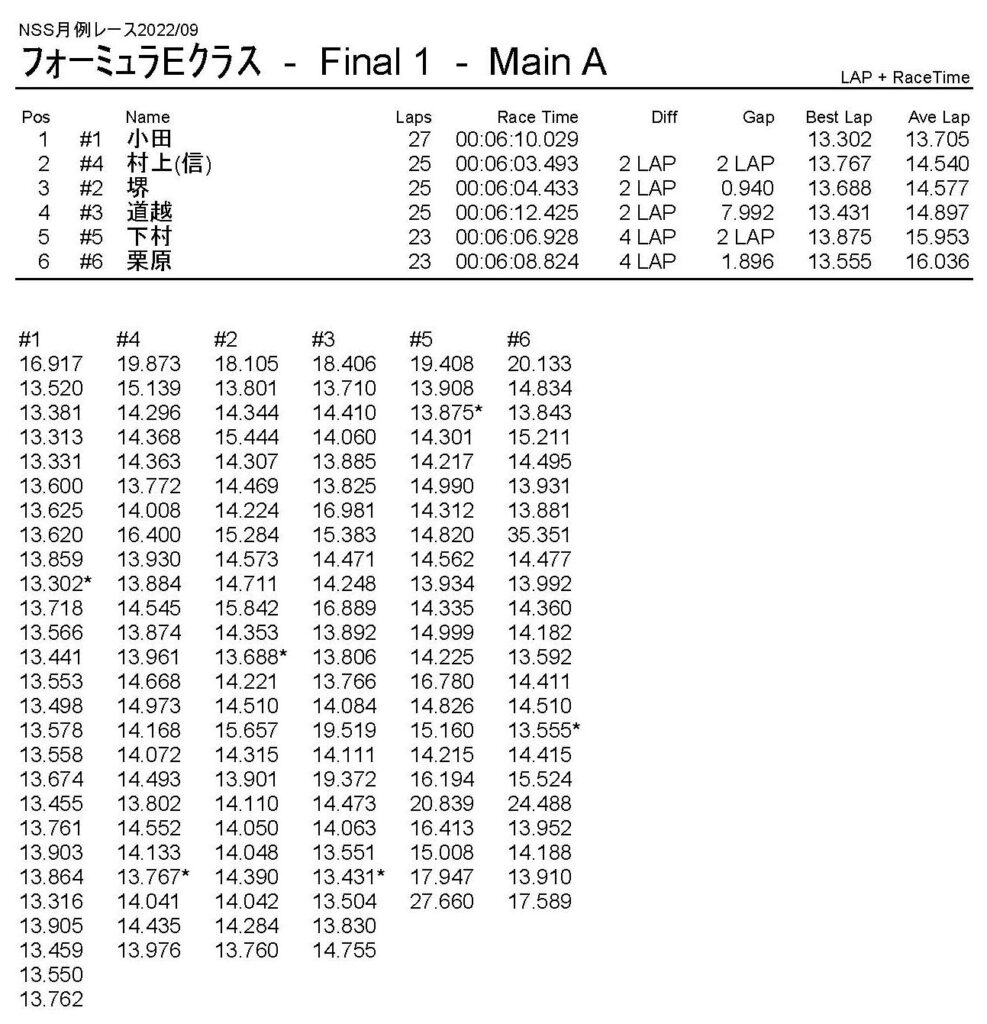 NSS月例レース2022/09

フォーミュラEクラス - Final 1 - Main A

LAP + RaceTime

| Pos | | Name | Laps | Race Time | Diff | Gap | Best Lap | Ave Lap |
|---|---|---|---|---|---|---|---|---|
| 1 | #1 | 小田 | 27 | 00:06:10.029 | | | 13.302 | 13.705 |
| 2 | #4 | 村上(信) | 25 | 00:06:03.493 | 2 LAP | 2 LAP | 13.767 | 14.540 |
| 3 | #2 | 堺 | 25 | 00:06:04.433 | 2 LAP | 0.940 | 13.688 | 14.577 |
| 4 | #3 | 道越 | 25 | 00:06:12.425 | 2 LAP | 7.992 | 13.431 | 14.897 |
| 5 | #5 | 下村 | 23 | 00:06:06.928 | 4 LAP | 2 LAP | 13.875 | 15.953 |
| 6 | #6 | 栗原 | 23 | 00:06:08.824 | 4 LAP | 1.896 | 13.555 | 16.036 |

| #1 | #4 | #2 | #3 | #5 | #6 |
|---|---|---|---|---|---|
| 16.917 | 19.873 | 18.105 | 18.406 | 19.408 | 20.133 |
| 13.520 | 15.139 | 13.801 | 13.710 | 13.908 | 14.834 |
| 13.381 | 14.296 | 14.344 | 14.410 | 13.875* | 13.843 |
| 13.313 | 14.368 | 15.444 | 14.060 | 14.301 | 15.211 |
| 13.331 | 14.363 | 14.307 | 13.885 | 14.217 | 14.495 |
| 13.600 | 13.772 | 14.469 | 13.825 | 14.990 | 13.931 |
| 13.625 | 14.008 | 14.224 | 16.981 | 14.312 | 13.881 |
| 13.620 | 16.400 | 15.284 | 15.383 | 14.820 | 35.351 |
| 13.859 | 13.930 | 14.573 | 14.471 | 14.562 | 14.477 |
| 13.302* | 13.884 | 14.711 | 14.248 | 13.934 | 13.992 |
| 13.718 | 14.545 | 15.842 | 16.889 | 14.335 | 14.360 |
| 13.566 | 13.874 | 14.353 | 13.892 | 14.999 | 14.182 |
| 13.441 | 13.961 | 13.688* | 13.806 | 14.225 | 13.592 |
| 13.553 | 14.668 | 14.221 | 13.766 | 16.780 | 14.411 |
| 13.498 | 14.973 | 14.510 | 14.084 | 14.826 | 14.510 |
| 13.578 | 14.168 | 15.657 | 19.519 | 15.160 | 13.555* |
| 13.558 | 14.072 | 14.315 | 14.111 | 14.215 | 14.415 |
| 13.674 | 14.493 | 13.901 | 19.372 | 16.194 | 15.524 |
| 13.455 | 13.802 | 14.110 | 14.473 | 20.839 | 24.488 |
| 13.761 | 14.552 | 14.050 | 14.063 | 16.413 | 13.952 |
| 13.903 | 14.133 | 14.048 | 13.551 | 15.008 | 14.188 |
| 13.864 | 13.767* | 14.390 | 13.431* | 17.947 | 13.910 |
| 13.316 | 14.041 | 14.042 | 13.504 | 27.660 | 17.589 |
| 13.905 | 14.435 | 14.284 | 13.830 | | |
| 13.459 | 13.976 | 13.760 | 14.755 | | |
| 13.550 | | | | | |
| 13.762 | | | | | |